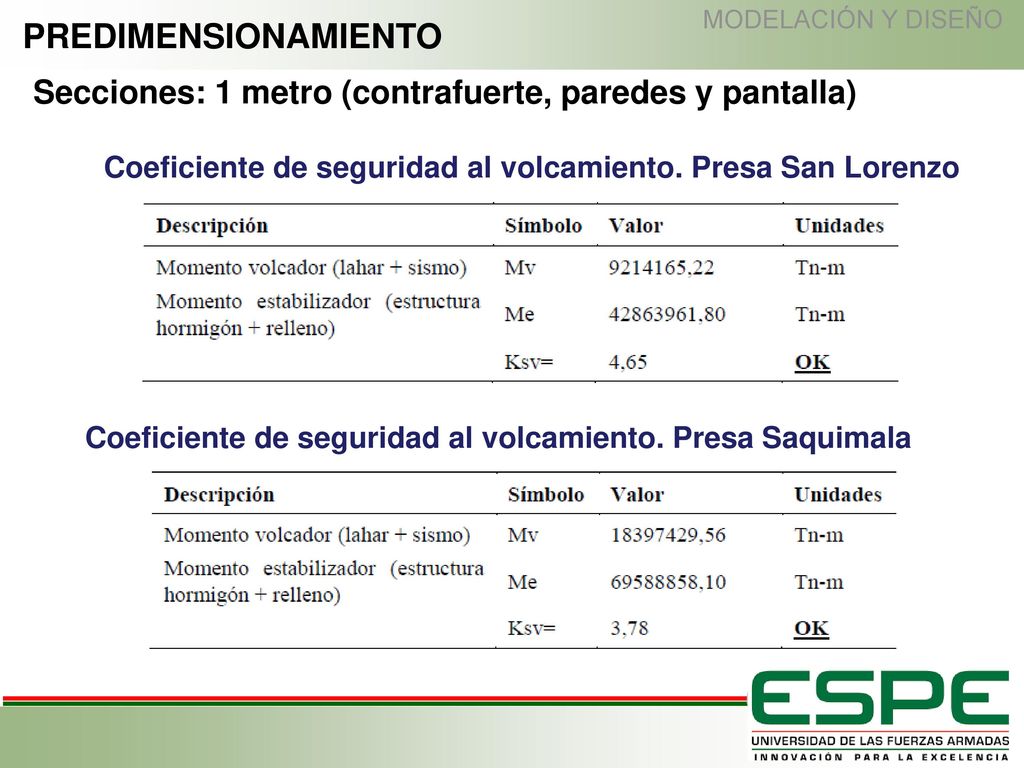 PREDIMENSIONAMIENTO

MODELACIÓN Y DISEÑO

Secciones: 1 metro (contrafuerte, paredes y pantalla)

Coeficiente de seguridad al volcamiento. Presa San Lorenzo

| Descripción | Símbolo | Valor | Unidades |
|---|---|---|---|
| Momento volcador (lahar + sismo) | Mv | 9214165,22 | Tn-m |
| Momento estabilizador (estructura hormigón + relleno) | Me | 42863961,80 | Tn-m |
| | Ksv= | 4,65 | OK |

Coeficiente de seguridad al volcamiento. Presa Saquimala

| Descripción | Símbolo | Valor | Unidades |
|---|---|---|---|
| Momento volcador (lahar + sismo) | Mv | 18397429,56 | Tn-m |
| Momento estabilizador (estructura hormigón + relleno) | Me | 69588858,10 | Tn-m |
| | Ksv= | 3,78 | OK |

ESPE
UNIVERSIDAD DE LAS FUERZAS ARMADAS
INNOVACIÓN PARA LA EXCELENCIA